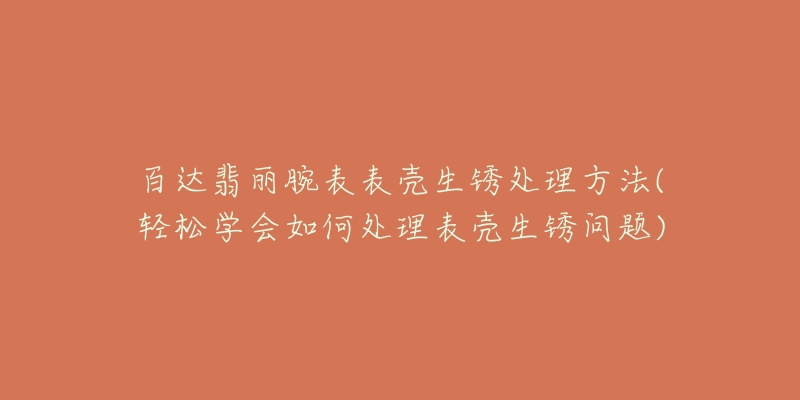 百达翡丽腕表表壳生锈处理方法(轻松学会如何处理表壳生锈问题)